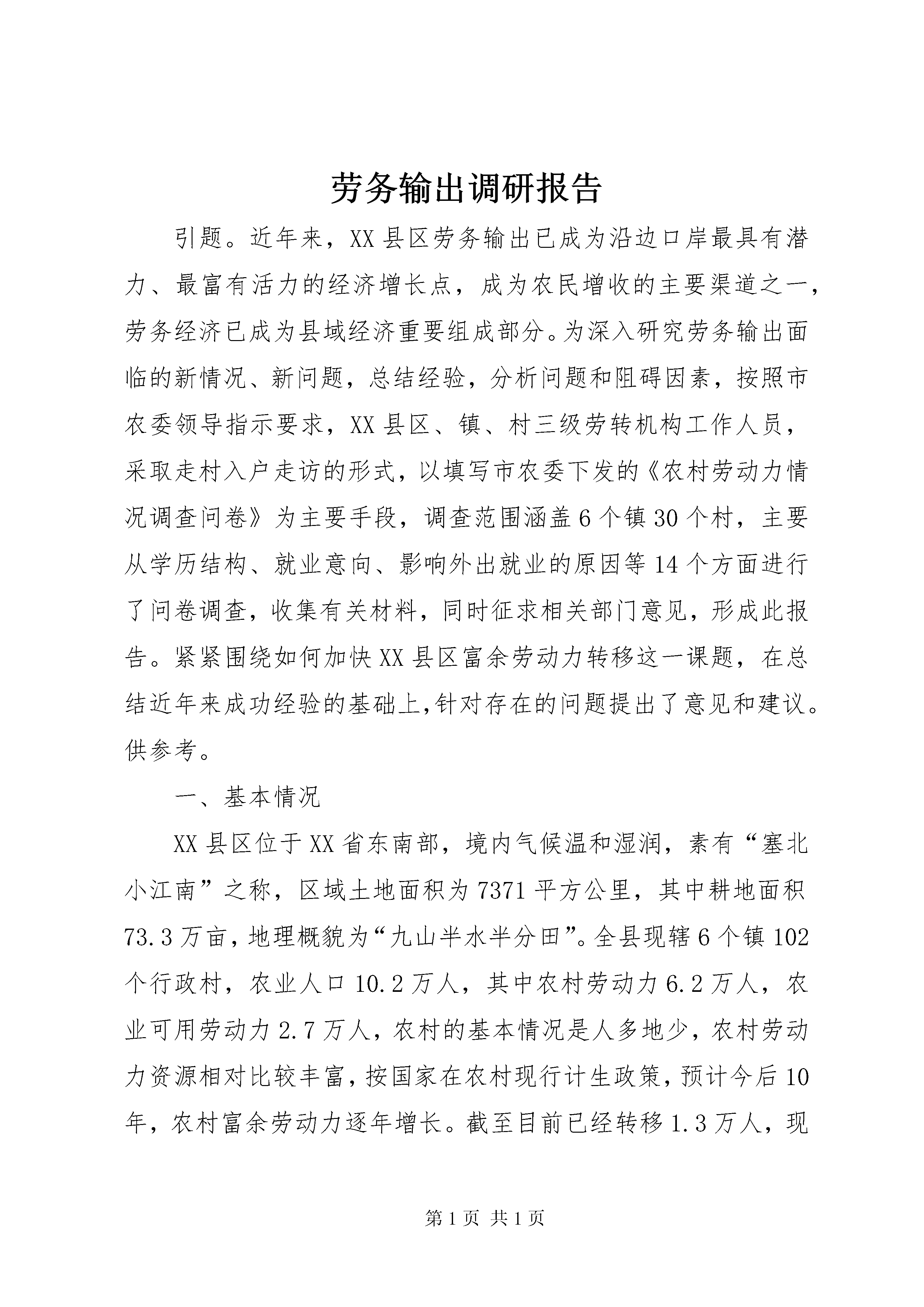 劳务输出调研报告

引题。近年来，XX县区劳务输出已成为沿边口岸最具有潜力、最富有活力的经济增长点，成为农民增收的主要渠道之一，劳务经济已成为县域经济重要组成部分。为深入研究劳务输出面临的新情况、新问题，总结经验，分析问题和阻碍因素，按照市农委领导指示要求，XX县区、镇、村三级劳转机构工作人员，采取走村入户走访的形式，以填写市农委下发的《农村劳动力情况调查问卷》为主要手段，调查范围涵盖6个镇30个村，主要从学历结构、就业意向、影响外出就业的原因等14个方面进行了问卷调查，收集有关材料，同时征求相关部门意见，形成此报告。紧紧围绕如何加快XX县区富余劳动力转移这一课题，在总结近年来成功经验的基础上,针对存在的问题提出了意见和建议。供参考。

一、基本情况

XX县区位于XX省东南部，境内气候温和湿润，素有“塞北小江南”之称，区域土地面积为7371平方公里，其中耕地面积73.3万亩，地理概貌为“九山半水半分田”。全县现辖6个镇102个行政村，农业人口10.2万人，其中农村劳动力6.2万人，农业可用劳动力2.7万人，农村的基本情况是人多地少，农村劳动力资源相对比较丰富，按国家在农村现行计生政策，预计今后10年，农村富余劳动力逐年增长。截至目前已经转移1.3万人，现

第1页 共1页